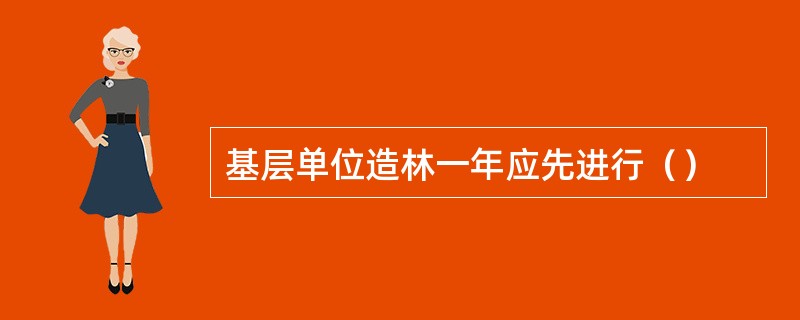 基层单位造林一年应先进行（）